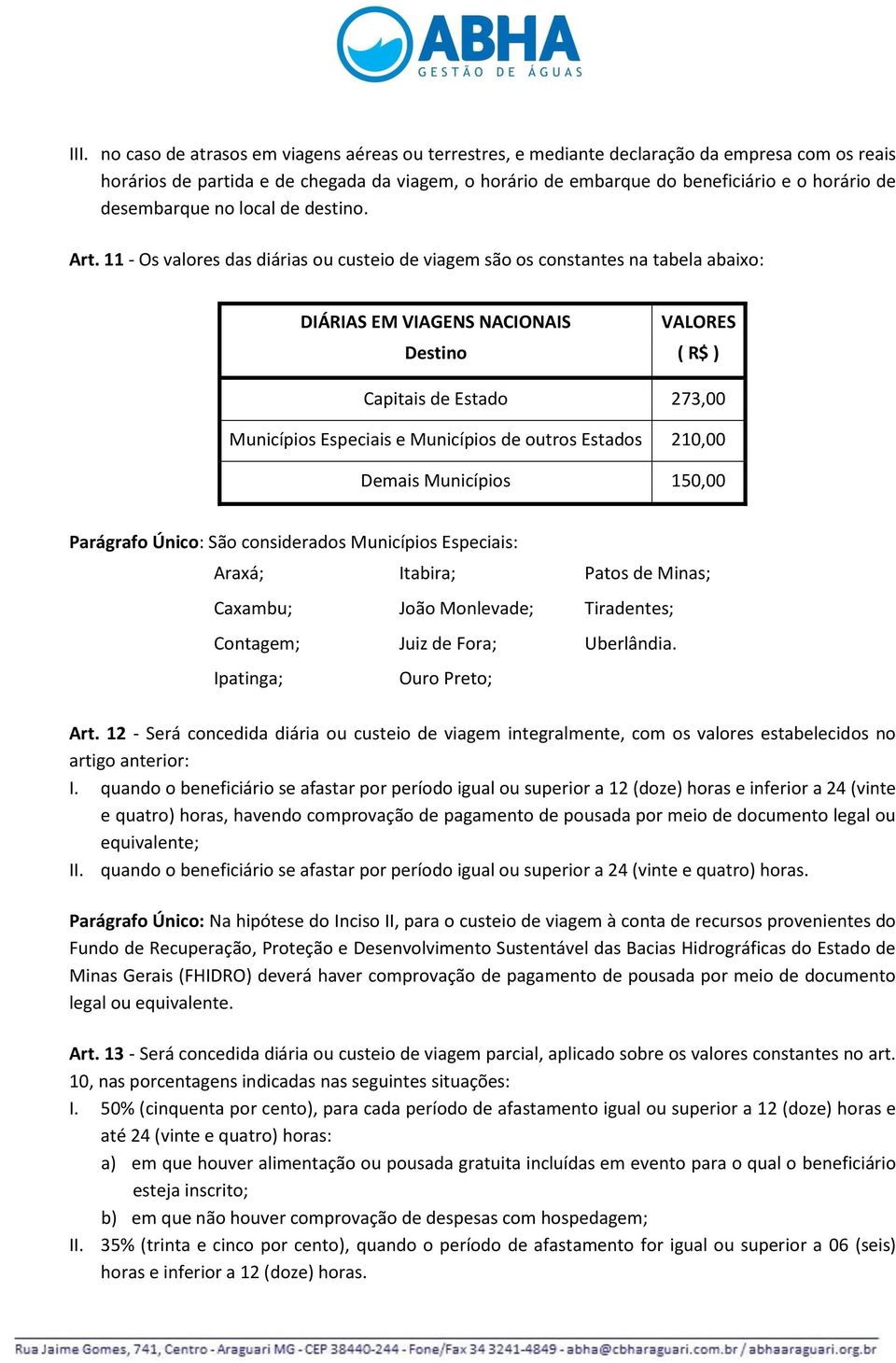 ABHA
GESTÃO DE ÁGUAS

III. no caso de atrasos em viagens aéreas ou terrestres, e mediante declaração da empresa com os reais horários de partida e de chegada da viagem, o horário de embarque do beneficiário e o horário de desembarque no local de destino.

Art. 11 - Os valores das diárias ou custeio de viagem são os constantes na tabela abaixo:

| DIÁRIAS EM VIAGENS NACIONAIS Destino | VALORES ( R$ ) |
|---|---|
| Capitais de Estado | 273,00 |
| Municípios Especiais e Municípios de outros Estados | 210,00 |
| Demais Municípios | 150,00 |

Parágrafo Único: São considerados Municípios Especiais:

Araxá;
Caxambu;
Contagem;
Ipatinga;

Itabira;
João Monlevade;
Juiz de Fora;
Ouro Preto;

Patos de Minas;
Tiradentes;
Uberlândia.

Art. 12 - Será concedida diária ou custeio de viagem integralmente, com os valores estabelecidos no artigo anterior:
I. quando o beneficiário se afastar por período igual ou superior a 12 (doze) horas e inferior a 24 (vinte e quatro) horas, havendo comprovação de pagamento de pousada por meio de documento legal ou equivalente;
II. quando o beneficiário se afastar por período igual ou superior a 24 (vinte e quatro) horas.

Parágrafo Único: Na hipótese do Inciso II, para o custeio de viagem à conta de recursos provenientes do Fundo de Recuperação, Proteção e Desenvolvimento Sustentável das Bacias Hidrográficas do Estado de Minas Gerais (FHIDRO) deverá haver comprovação de pagamento de pousada por meio de documento legal ou equivalente.

Art. 13 - Será concedida diária ou custeio de viagem parcial, aplicado sobre os valores constantes no art. 10, nas porcentagens indicadas nas seguintes situações:
I. 50% (cinquenta por cento), para cada período de afastamento igual ou superior a 12 (doze) horas e até 24 (vinte e quatro) horas:
a) em que houver alimentação ou pousada gratuita incluídas em evento para o qual o beneficiário esteja inscrito;
b) em que não houver comprovação de despesas com hospedagem;
II. 35% (trinta e cinco por cento), quando o período de afastamento for igual ou superior a 06 (seis) horas e inferior a 12 (doze) horas.

Rua Jaime Gomes, 741, Centro - Araguari MG - CEP 38440-244 - Fone/Fax 34 3241-4849 - abha@cbharaguari.com.br / abhaaraguari.org.br